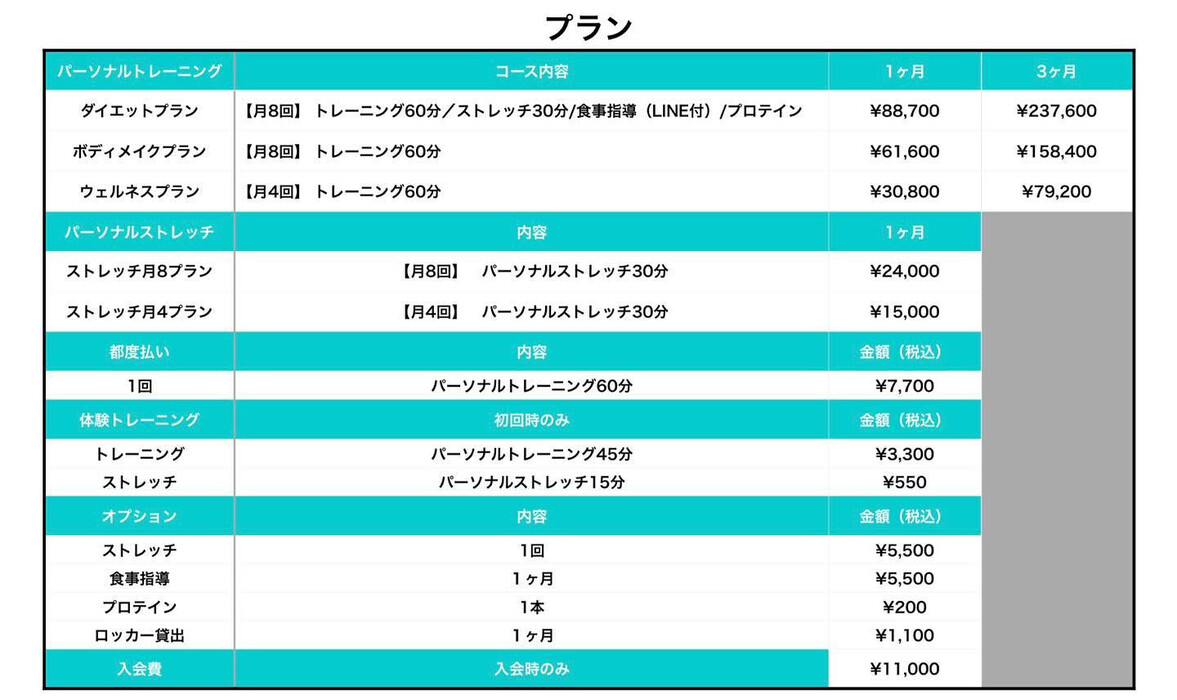 プラン

| パーソナルトレーニング | コース内容 | 1ヶ月 | 3ヶ月 |
|---|---|---|---|
| ダイエットプラン | 【月8回】 トレーニング60分／ストレッチ30分/食事指導（LINE付）/プロテイン | ¥88,700 | ¥237,600 |
| ボディメイクプラン | 【月8回】 トレーニング60分 | ¥61,600 | ¥158,400 |
| ウェルネスプラン | 【月4回】 トレーニング60分 | ¥30,800 | ¥79,200 |
| パーソナルストレッチ | 内容 | 1ヶ月 | |
| ストレッチ月8プラン | 【月8回】 パーソナルストレッチ30分 | ¥24,000 | |
| ストレッチ月4プラン | 【月4回】 パーソナルストレッチ30分 | ¥15,000 | |
| 都度払い | 内容 | 金額（税込） | |
| 1回 | パーソナルトレーニング60分 | ¥7,700 | |
| 体験トレーニング | 初回時のみ | 金額（税込） | |
| トレーニング | パーソナルトレーニング45分 | ¥3,300 | |
| ストレッチ | パーソナルストレッチ15分 | ¥550 | |
| オプション | 内容 | 金額（税込） | |
| ストレッチ | 1回 | ¥5,500 | |
| 食事指導 | 1ヶ月 | ¥5,500 | |
| プロテイン | 1本 | ¥200 | |
| ロッカー貸出 | 1ヶ月 | ¥1,100 | |
| 入会費 | 入会時のみ | ¥11,000 | |